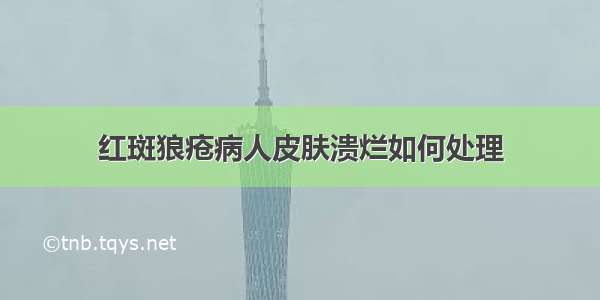 红斑狼疮病人皮肤溃烂如何处理

©tnb.tqys.net